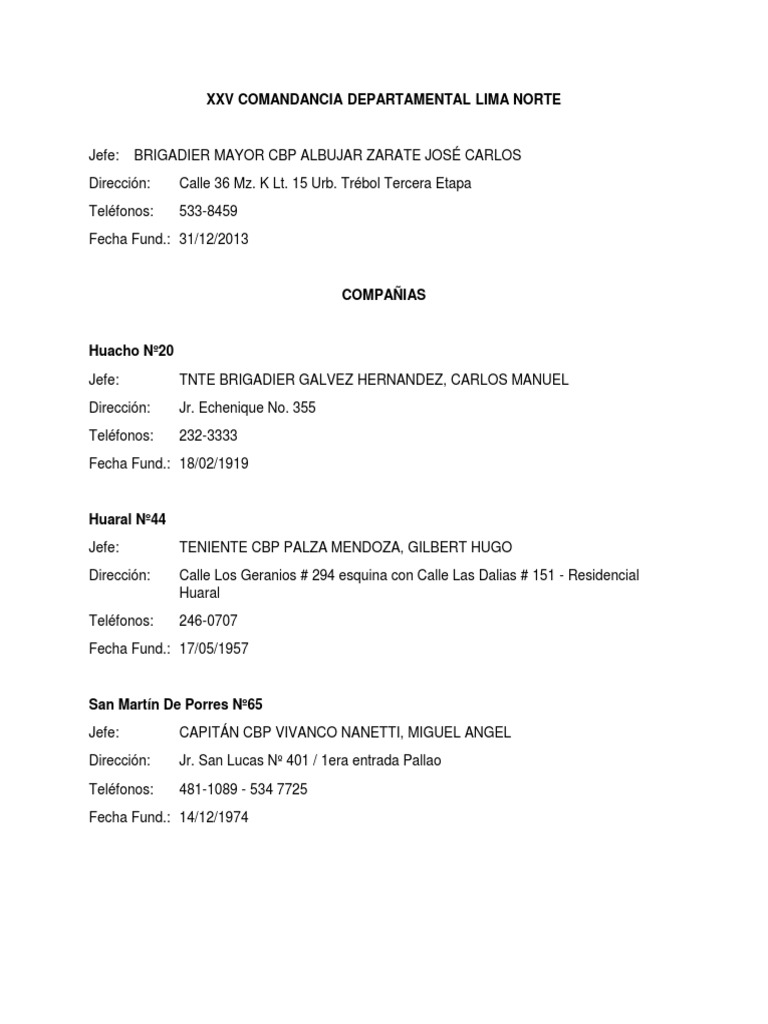 XXV COMANDANCIA DEPARTAMENTAL LIMA NORTE

Jefe: BRIGADIER MAYOR CBP ALBUJAR ZARATE JOSÉ CARLOS

Dirección: Calle 36 Mz. K Lt. 15 Urb. Trébol Tercera Etapa

Teléfonos: 533-8459

Fecha Fund.: 31/12/2013

COMPAÑIAS

Huacho Nº20

Jefe: TNTE BRIGADIER GALVEZ HERNANDEZ, CARLOS MANUEL

Dirección: Jr. Echenique No. 355

Teléfonos: 232-3333

Fecha Fund.: 18/02/1919

Huaral Nº44

Jefe: TENIENTE CBP PALZA MENDOZA, GILBERT HUGO

Dirección: Calle Los Geranios # 294 esquina con Calle Las Dalias # 151 - Residencial Huaral

Teléfonos: 246-0707

Fecha Fund.: 17/05/1957

San Martín De Porres Nº65

Jefe: CAPITÁN CBP VIVANCO NANETTI, MIGUEL ANGEL

Dirección: Jr. San Lucas Nº 401 / 1era entrada Pallao

Teléfonos: 481-1089 - 534 7725

Fecha Fund.: 14/12/1974